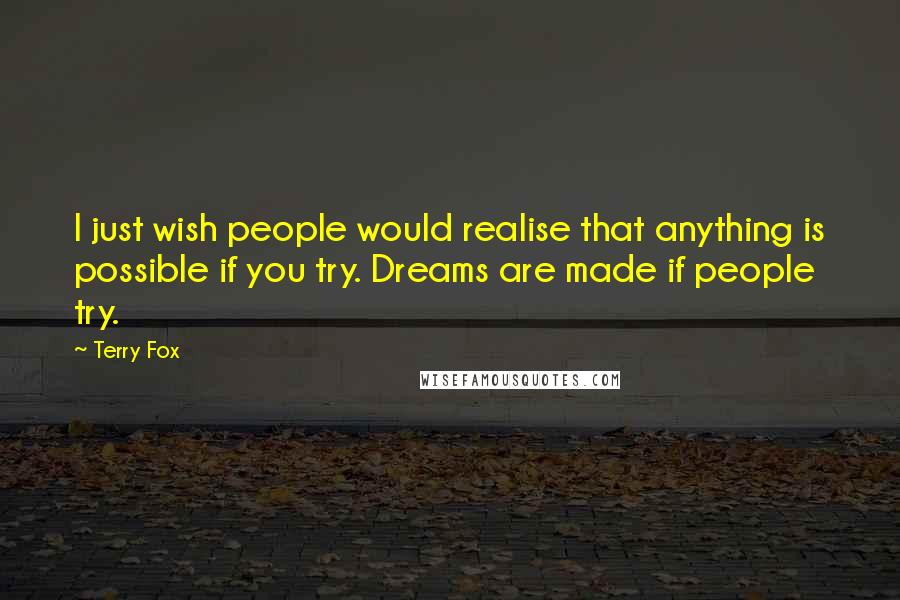 I just wish people would realise that anything is possible if you try. Dreams are made if people try.

~ Terry Fox

WISEFAMOUSQUOTES.COM